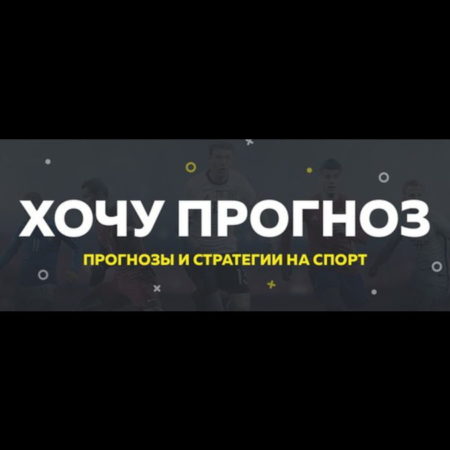 ХОЧУ ПРОГНОЗ

ПРОГНОЗЫ И СТРАТЕГИИ НА СПОРТ